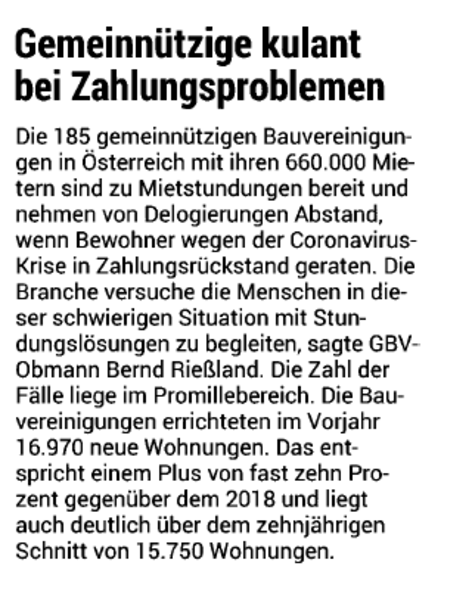 Gemeinnützige kulant bei Zahlungsproblemen

Die 185 gemeinnützigen Bauvereinigungen in Österreich mit ihren 660.000 Mietern sind zu Mietstundungen bereit und nehmen von Delogierungen Abstand, wenn Bewohner wegen der Coronavirus-Krise in Zahlungsrückstand geraten. Die Branche versuche die Menschen in dieser schwierigen Situation mit Stundungslösungen zu begleiten, sagte GBV-Obmann Bernd Rießland. Die Zahl der Fälle liege im Promillebereich. Die Bauvereinigungen errichteten im Vorjahr 16.970 neue Wohnungen. Das entspricht einem Plus von fast zehn Prozent gegenüber dem 2018 und liegt auch deutlich über dem zehnjährigen Schnitt von 15.750 Wohnungen.